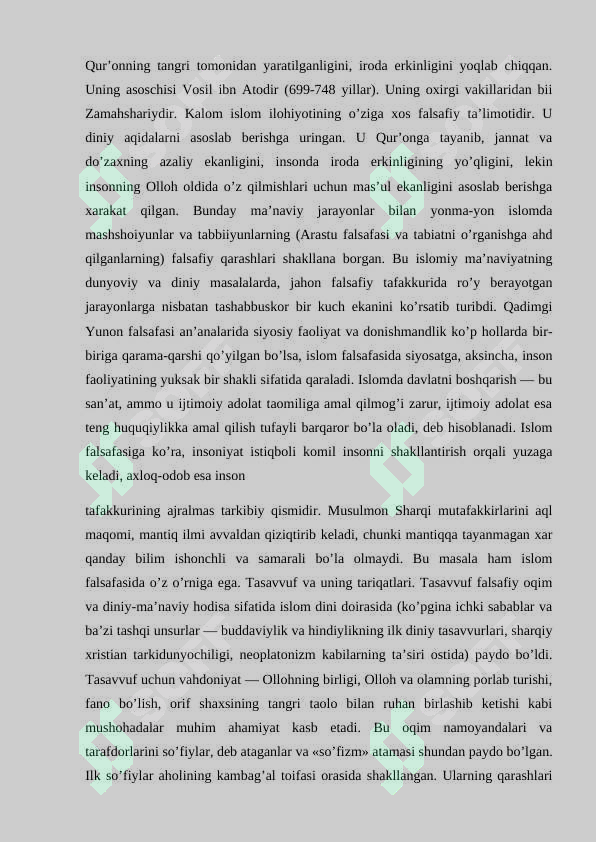 Qur'onning tangri tomonidan yaratilganligini, iroda erkinligini yoqlab chiqqan. Uning asoschisi Vosil ibn Atodir (699-748 yillar). Uning oxirgi vakillaridan bii Zamahshariydir. Kalom islom ilohiyotining o'ziga xos falsafiy ta'limotidir. U diniy aqidalarni asoslab berishga uringan. U Qur'onga tayanib, jannat va do'zaxning azaliy ekanligini, insonda iroda erkinligining yo'qligini, lekin insonning Olloh oldida o'z qilmishlari uchun mas'ul ekanligini asoslab berishga xarakat qilgan. Bunday ma'naviy jarayonlar bilan yonma-yon islomda mashshoiyunlar va tabbiiyunlarning (Arastu falsafasi va tabiatni o'rganishga ahd qilganlarning) falsafiy qarashlari shakllana borgan. Bu islomiy ma'naviyatning dunyoviy va diniy masalalarda, jahon falsafiy tafakkurida ro'y berayotgan jarayonlarga nisbatan tashabbuskor bir kuch ekanini ko'rsatib turibdi. Qadimgi Yunon falsafasi an'analarida siyosiy faoliyat va donishmandlik ko'p hollarda bir-biriga qarama-qarshi qo'yilgan bo'lsa, islom falsafasida siyosatga, aksincha, inson faoliyatining yuksak bir shakli sifatida qaraladi. Islomda davlatni boshqarish — bu san'at, ammo u ijtimoiy adolat taomiliga amal qilmog'i zarur, ijtimoiy adolat esa teng huquqiylikka amal qilish tufayli barqaror bo'la oladi, deb hisoblanadi. Islom falsafasiga ko'ra, insoniyat istiqboli komil insonni shakllantirish orqali yuzaga keladi, axloq-odob esa inson

tafakkurining ajralmas tarkibiy qismidir. Musulmon Sharqi mutafakkirlarini aql maqomi, mantiq ilmi avvaldan qiziqtirib keladi, chunki mantiqqa tayanmagan xar qanday bilim ishonchli va samarali bo'la olmaydi. Bu masala ham islom falsafasida o'z o'rniga ega. Tasavvuf va uning tariqatlari. Tasavvuf falsafiy oqim va diniy-ma'naviy hodisa sifatida islom dini doirasida (ko'pgina ichki sabablar va ba'zi tashqi unsurlar — buddaviylik va hindiylikning ilk diniy tasavvurlari, sharqiy xristian tarkidunyochiligi, neoplatonizm kabilarning ta'siri ostida) paydo bo'ldi. Tasavvuf uchun vahdoniyat — Ollohning birligi, Olloh va olamning porlab turishi, fano bo'lish, orif shaxsining tangri taolo bilan ruhan birlashib ketishi kabi mushohadalar muhim ahamiyat kasb etadi. Bu oqim namoyandalari va tarafdorlarini so'fiylar, deb ataganlar va «so'fizm» atamasi shundan paydo bo'lgan. Ilk so'fiylar aholining kambag'al toifasi orasida shakllangan. Ularning qarashlari